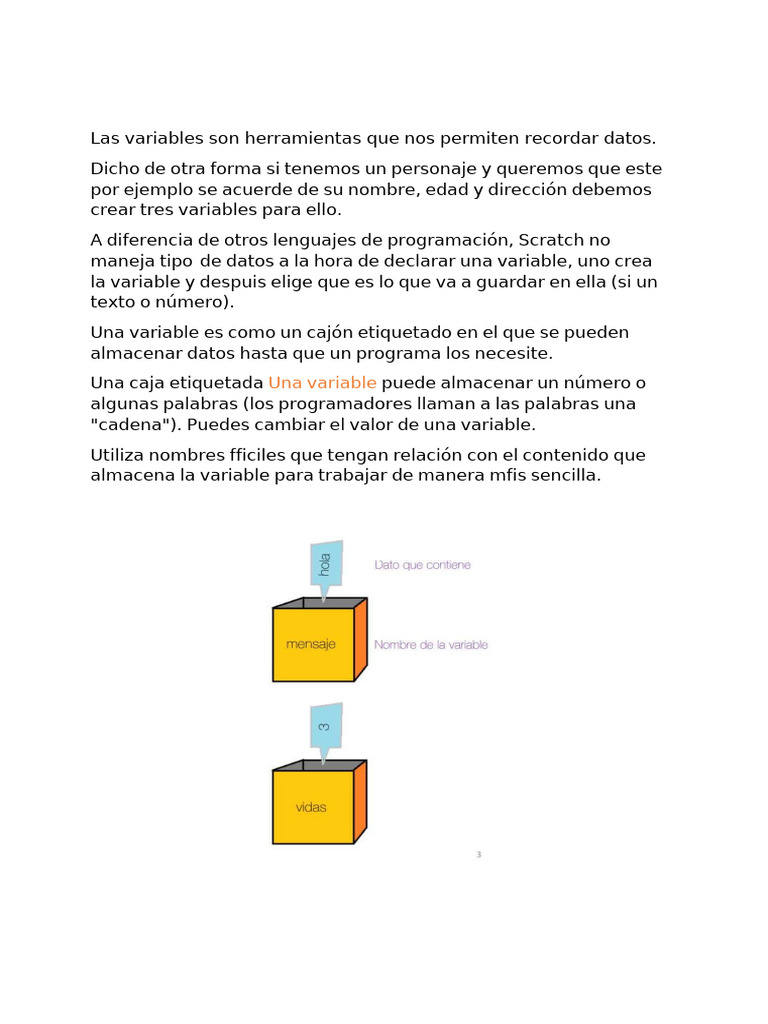 Las variables son herramientas que nos permiten recordar datos.

Dicho de otra forma si tenemos un personaje y queremos que este por ejemplo se acuerde de su nombre, edad y dirección debemos crear tres variables para ello.

A diferencia de otros lenguajes de programación, Scratch no maneja tipo de datos a la hora de declarar una variable, uno crea la variable y despuis elige que es lo que va a guardar en ella (si un texto o número).

Una variable es como un cajón etiquetado en el que se pueden almacenar datos hasta que un programa los necesite.

Una caja etiquetada Una variable puede almacenar un número o algunas palabras (los programadores llaman a las palabras una "cadena"). Puedes cambiar el valor de una variable.

Utiliza nombres fficiles que tengan relación con el contenido que almacena la variable para trabajar de manera mfis sencilla.

hola
Dato que contiene
mensaje
Nombre de la variable
3
vidas
3